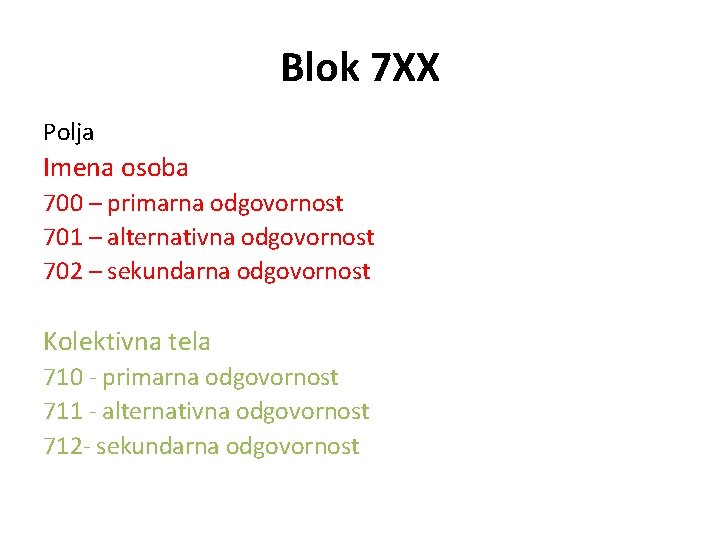 Blok 7XX

Polja

Imena osoba
700 – primarna odgovornost
701 – alternativna odgovornost
702 – sekundarna odgovornost

Kolektivna tela
710 - primarna odgovornost
711 - alternativna odgovornost
712- sekundarna odgovornost